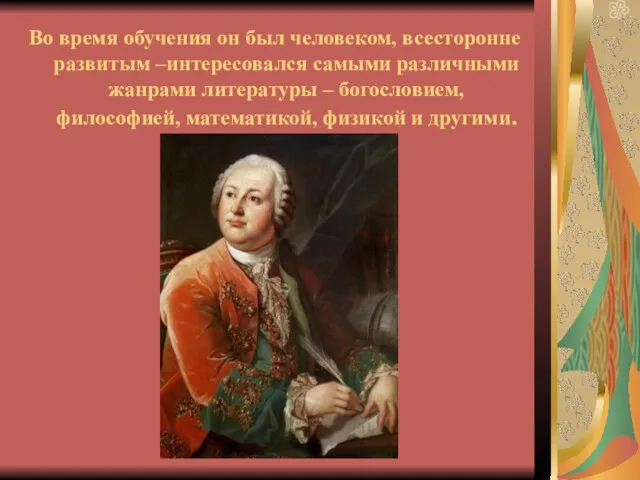 Во время обучения он был человеком, всесторонне развитым –интересовался самыми различными жанрами литературы – богословием, философией, математикой, физикой и другими.